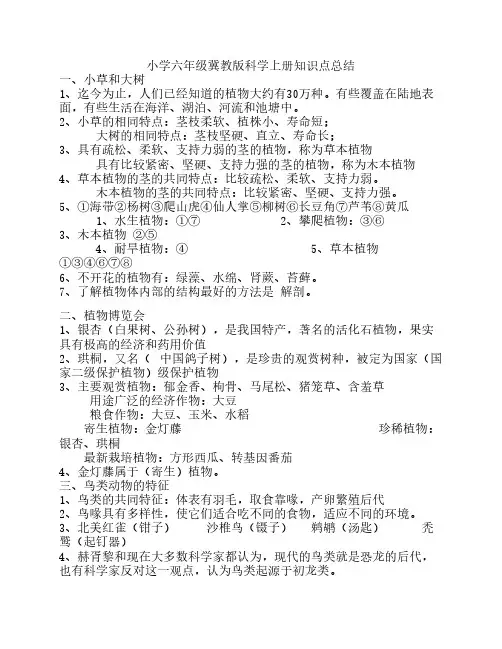 小学六年级冀教版科学上册知识点总结

一、小草和大树

1、迄今为止，人们已经知道的植物大约有30万种。有些覆盖在陆地表面，有些生活在海洋、湖泊、河流和池塘中。

2、小草的相同特点：茎枝柔软、植株小、寿命短；

大树的相同特点：茎枝坚硬、直立、寿命长；

3、具有疏松、柔软、支持力弱的茎的植物，称为草本植物

具有比较紧密、坚硬、支持力强的茎的植物，称为木本植物

4、草本植物的茎的共同特点：比较疏松、柔软、支持力弱。

木本植物的茎的共同特点：比较紧密、坚硬、支持力强。

5、①海带②杨树③爬山虎④仙人掌⑤柳树⑥长豆角⑦芦苇⑧黄瓜

1、水生植物：①⑦　　2、攀爬植物：③⑥

3、木本植物 ②⑤

4、耐旱植物：④　　5、草本植物 ①③④⑥⑦⑧

6、不开花的植物有：绿藻、水绵、肾蕨、苔藓。

7、了解植物体内部的结构最好的方法是 解剖。

二、植物博览会

1、银杏（白果树、公孙树），是我国特产，著名的活化石植物，果实具有极高的经济和药用价值

2、珙桐，又名（ 中国鸽子树），是珍贵的观赏树种，被定为国家（国家二级保护植物）级保护植物

3、主要观赏植物：郁金香、枸骨、马尾松、猪笼草、含羞草

用途广泛的经济作物：大豆

粮食作物：大豆、玉米、水稻

寄生植物：金灯藤　　珍稀植物：银杏、珙桐

最新栽培植物：方形西瓜、转基因番茄

4、金灯藤属于（寄生）植物。

三、鸟类动物的特征

1、鸟类的共同特征：体表有羽毛，取食靠喙，产卵繁殖后代

2、鸟喙具有多样性，使它们适合吃不同的食物，适应不同的环境。

3、北美红雀（钳子）　沙椎鸟（镊子）　鹈鹕（汤匙）　秃鹫（起钉器）

4、赫胥黎和现在大多数科学家都认为，现代的鸟类就是恐龙的后代，也有科学家反对这一观点，认为鸟类起源于初龙类。